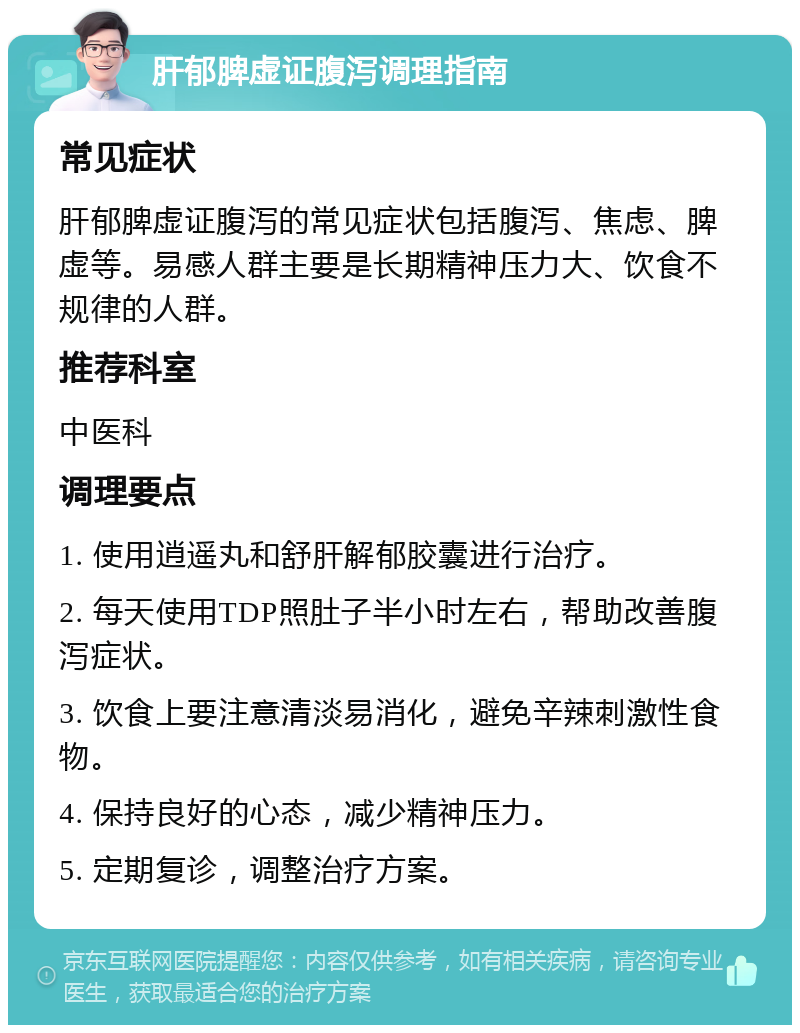 肝郁脾虚证腹泻调理指南

常见症状

肝郁脾虚证腹泻的常见症状包括腹泻、焦虑、脾虚等。易感人群主要是长期精神压力大、饮食不规律的人群。

推荐科室

中医科

调理要点

1. 使用逍遥丸和舒肝解郁胶囊进行治疗。

2. 每天使用TDP照肚子半小时左右，帮助改善腹泻症状。

3. 饮食上要注意清淡易消化，避免辛辣刺激性食物。

4. 保持良好的心态，减少精神压力。

5. 定期复诊，调整治疗方案。

京东互联网医院提醒您：内容仅供参考，如有相关疾病，请咨询专业医生，获取最适合您的治疗方案